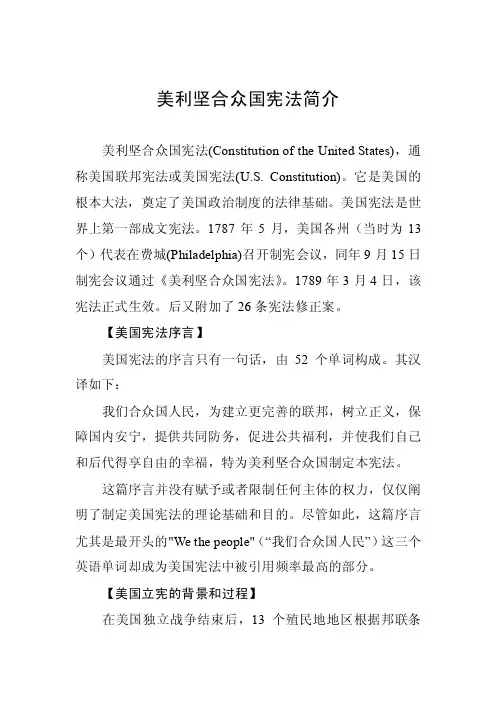 美利坚合众国宪法简介

美利坚合众国宪法(Constitution of the United States)，通称美国联邦宪法或美国宪法(U.S. Constitution)。它是美国的根本大法，奠定了美国政治制度的法律基础。美国宪法是世界上第一部成文宪法。1787 年 5 月，美国各州（当时为 13 个）代表在费城(Philadelphia)召开制宪会议，同年 9 月 15 日制宪会议通过《美利坚合众国宪法》。1789 年 3 月 4 日，该宪法正式生效。后又附加了 26 条宪法修正案。

【美国宪法序言】

美国宪法的序言只有一句话，由 52 个单词构成。其汉译如下：

我们合众国人民，为建立更完善的联邦，树立正义，保障国内安宁，提供共同防务，促进公共福利，并使我们自己和后代得享自由的幸福，特为美利坚合众国制定本宪法。

这篇序言并没有赋予或者限制任何主体的权力，仅仅阐明了制定美国宪法的理论基础和目的。尽管如此，这篇序言尤其是最开头的"We the people"（“我们合众国人民”）这三个英语单词却成为美国宪法中被引用频率最高的部分。

【美国立宪的背景和过程】

在美国独立战争结束后，13 个殖民地地区根据邦联条